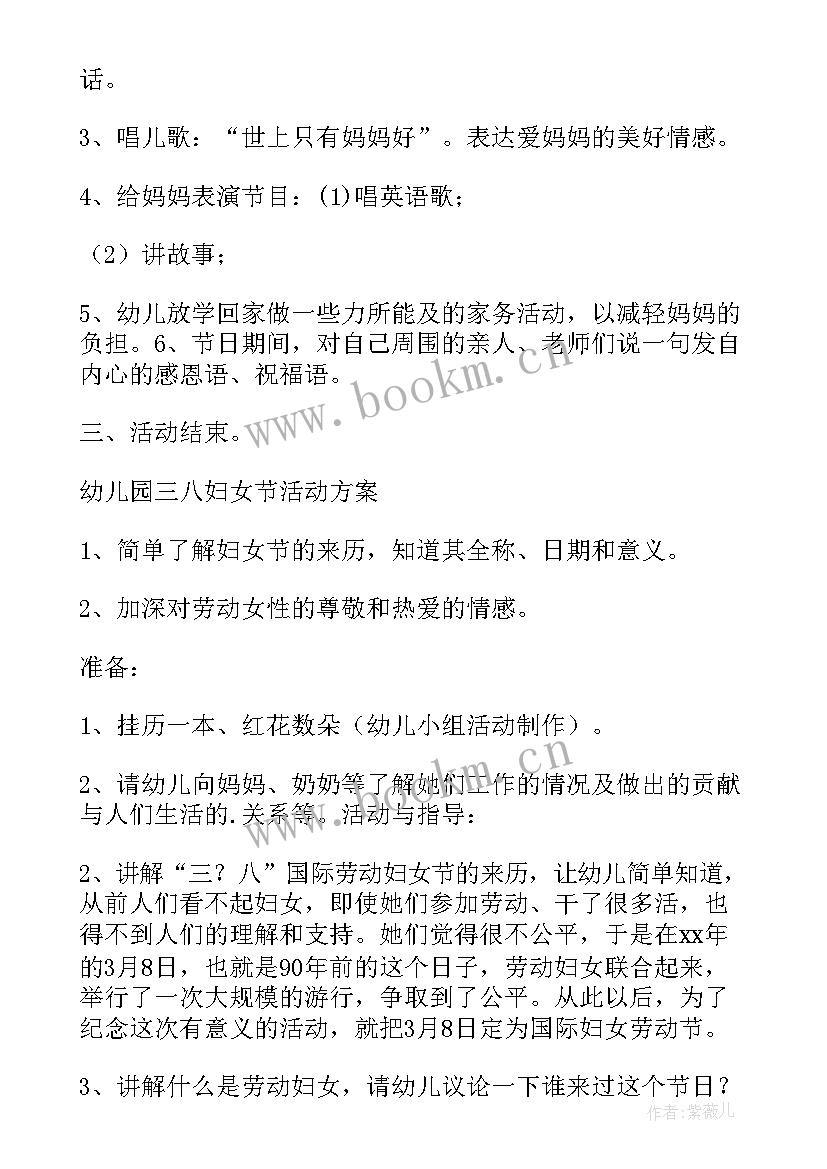 话。

3、唱儿歌：“世上只有妈妈好”。表达爱妈妈的美好情感。

4、给妈妈表演节目：(1)唱英语歌；

（2）讲故事；

5、幼儿放学回家做一些力所能及的家务活动，以减轻妈妈的负担。6、节日期间，对自己周围的亲人、老师们说一句发自内心的感恩语、祝福语。

三、活动结束。

幼儿园三八妇女节活动方案

1、简单了解妇女节的来历，知道其全称、日期和意义。

2、加深对劳动女性的尊敬和热爱的情感。

准备：

1、挂历一本、红花数朵（幼儿小组活动制作）。

2、请幼儿向妈妈、奶奶等了解她们工作的情况及做出的贡献与人们生活的.关系等。活动与指导：

2、讲解“三？八”国际劳动妇女节的来历，让幼儿简单知道，从前人们看不起妇女，即使她们参加劳动、干了很多活，也得不到人们的理解和支持。她们觉得很不公平，于是在xx年的3月8日，也就是90年前的这个日子，劳动妇女联合起来，举行了一次大规模的游行，争取到了公平。从此以后，为了纪念这次有意义的活动，就把3月8日定为国际妇女劳动节。

3、讲解什么是劳动妇女，请幼儿议论一下谁来过这个节日？

www.bookm.cn

作者：紫薇儿